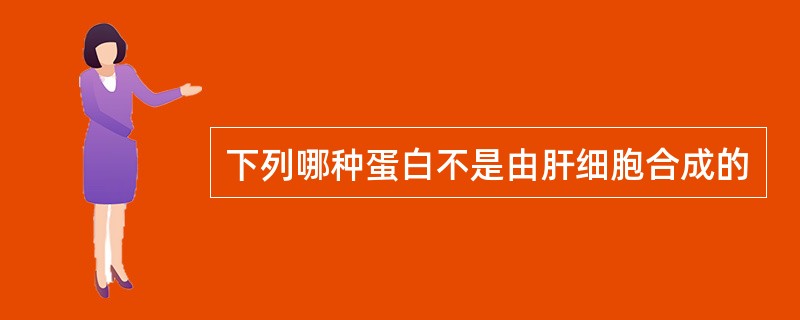 下列哪种蛋白不是由肝细胞合成的